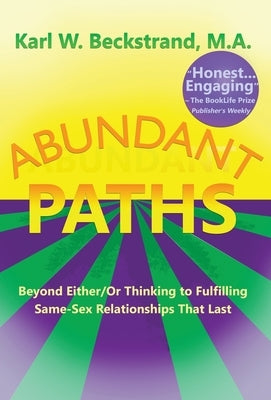 Karl W. Beckstrand, M.A.

"Honest... Engaging"
– The BookLife Prize
Publisher's Weekly

ABUNDANT
PATHS

Beyond Either/Or Thinking to Fulfilling Same-Sex Relationships That Last